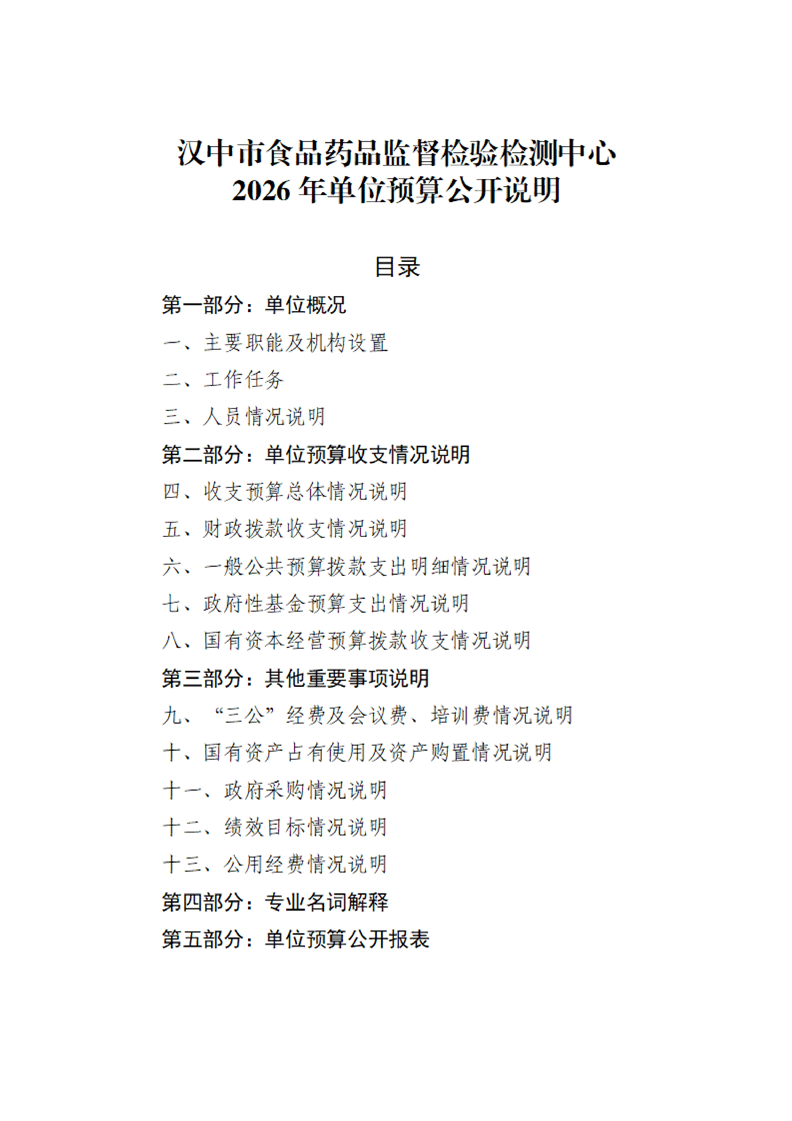 汉中市食品药品监督检验检测中心
2026年单位预算公开说明

目录

第一部分：单位概况

一、主要职能及机构设置

二、工作任务

三、人员情况说明

第二部分：单位预算收支情况说明

四、收支预算总体情况说明

五、财政拨款收支情况说明

六、一般公共预算拨款支出明细情况说明

七、政府性基金预算支出情况说明

八、国有资本经营预算拨款收支情况说明

第三部分：其他重要事项说明

九、“三公”经费及会议费、培训费情况说明

十、国有资产占有使用及资产购置情况说明

十一、政府采购情况说明

十二、绩效目标情况说明

十三、公用经费情况说明

第四部分：专业名词解释

第五部分：单位预算公开报表